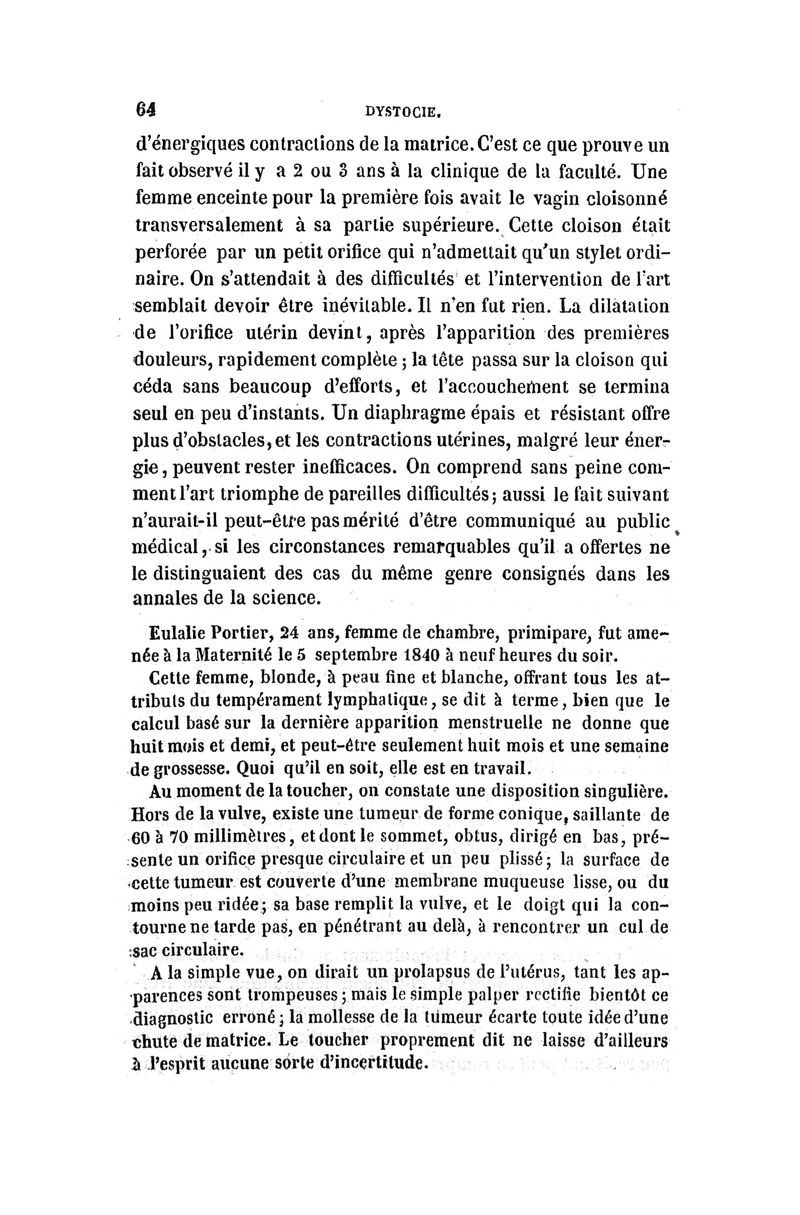 64 DYSTOCIE.

d'énergiques contractions de la matrice. C'est ce que prouve un fait observé il y a 2 ou 3 ans à la clinique de la faculté. Une femme enceinte pour la première fois avait le vagin cloisonné transversalement à sa partie supérieure. Cette cloison était perforée par un petit orifice qui n'admettait qu'un stylet ordinaire. On s'attendait à des difficultés et l'intervention de l'art semblait devoir être inévitable. Il n'en fut rien. La dilatation de l'orifice utérin devint, après l'apparition des premières douleurs, rapidement complète ; la tête passa sur la cloison qui céda sans beaucoup d'efforts, et l'accouchement se termina seul en peu d'instants. Un diaphragme épais et résistant offre plus d'obstacles, et les contractions utérines, malgré leur énergie, peuvent rester inefficaces. On comprend sans peine comment l'art triomphe de pareilles difficultés; aussi le fait suivant n'aurait-il peut-être pas mérité d'être communiqué au public médical, si les circonstances remarquables qu'il a offertes ne le distinguaient des cas du même genre consignés dans les annales de la science.

Eulalie Portier, 24 ans, femme de chambre, primipare, fut amenée à la Maternité le 5 septembre 1840 à neuf heures du soir.

Cette femme, blonde, à peau fine et blanche, offrant tous les attributs du tempérament lymphatique, se dit à terme, bien que le calcul basé sur la dernière apparition menstruelle ne donne que huit mois et demi, et peut-être seulement huit mois et une semaine de grossesse. Quoi qu'il en soit, elle est en travail.

Au moment de la toucher, on constate une disposition singulière. Hors de la vulve, existe une tumeur de forme conique, saillante de 60 à 70 millimètres, et dont le sommet, obtus, dirigé en bas, présente un orifice presque circulaire et un peu plissé; la surface de cette tumeur est couverte d'une membrane muqueuse lisse, ou du moins peu ridée; sa base remplit la vulve, et le doigt qui la contourne ne tarde pas, en pénétrant au delà, à rencontrer un cul de sac circulaire.

A la simple vue, on dirait un prolapsus de l'utérus, tant les apparences sont trompeuses; mais le simple palper rectifie bientôt ce diagnostic erroné; la mollesse de la tumeur écarte toute idée d'une chute de matrice. Le toucher proprement dit ne laisse d'ailleurs à l'esprit aucune sorte d'incertitude.